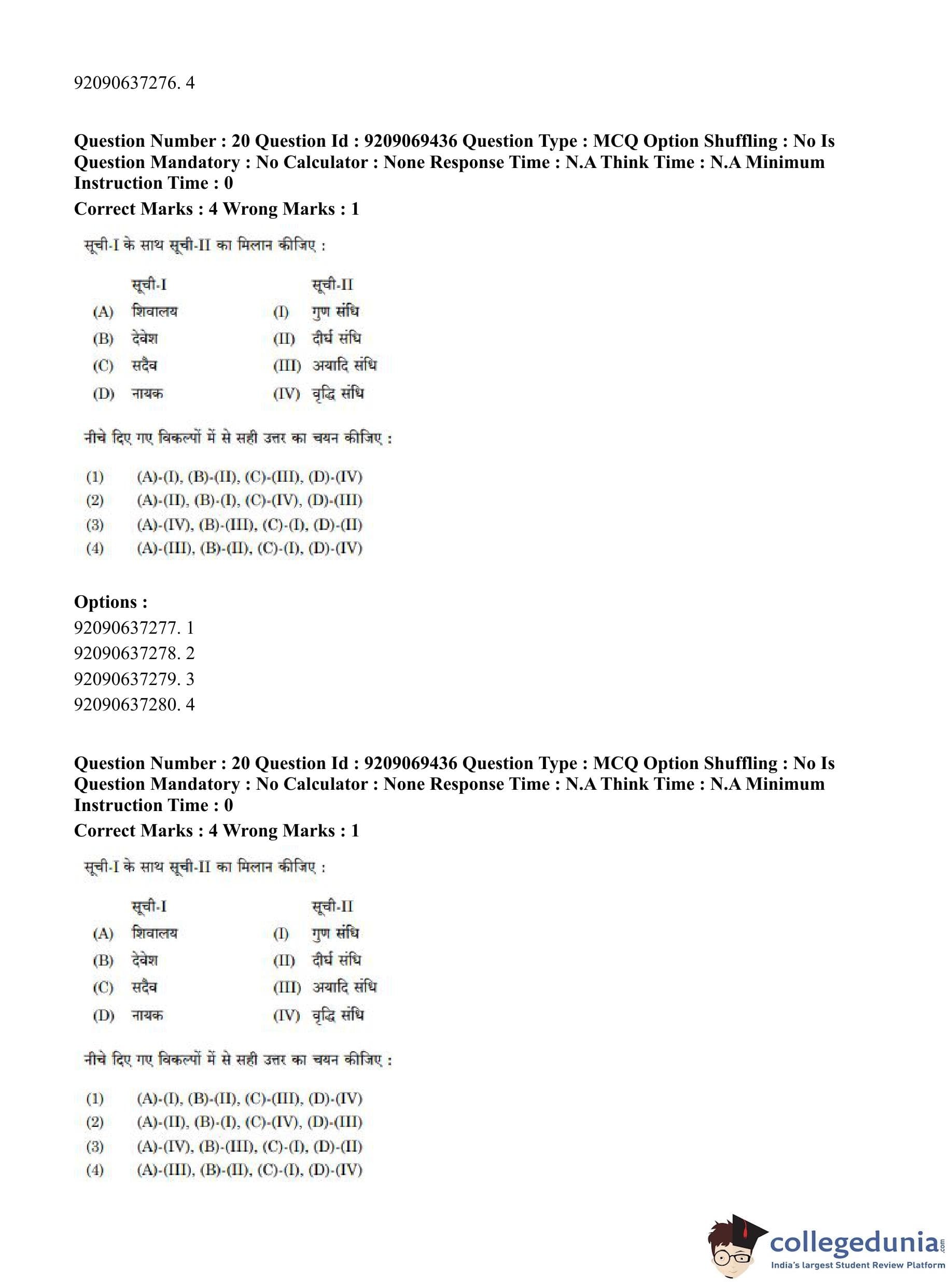 92090637276. 4

**Question Number : 20 Question Id : 9209069436 Question Type : MCQ Option Shuffling : No Is Question Mandatory : No Calculator : None Response Time : N.A Think Time : N.A Minimum Instruction Time : 0**

**Correct Marks : 4 Wrong Marks : 1**

सूची-I के साथ सूची-II का मिलान कीजिए :

| | सूची-I | | सूची-II |
|---|---|---|---|
| (A) | शिवालय | (I) | गुण संधि |
| (B) | देवेश | (II) | दीर्घ संधि |
| (C) | सदैव | (III) | अयादि संधि |
| (D) | नायक | (IV) | वृद्धि संधि |

नीचे दिए गए विकल्पों में से सही उत्तर का चयन कीजिए :

(1) (A)-(I), (B)-(II), (C)-(III), (D)-(IV)
(2) (A)-(II), (B)-(I), (C)-(IV), (D)-(III)
(3) (A)-(IV), (B)-(III), (C)-(I), (D)-(II)
(4) (A)-(III), (B)-(II), (C)-(I), (D)-(IV)

**Options :**
92090637277. 1
92090637278. 2
92090637279. 3
92090637280. 4

**Question Number : 20 Question Id : 9209069436 Question Type : MCQ Option Shuffling : No Is Question Mandatory : No Calculator : None Response Time : N.A Think Time : N.A Minimum Instruction Time : 0**

**Correct Marks : 4 Wrong Marks : 1**

सूची-I के साथ सूची-II का मिलान कीजिए :

| | सूची-I | | सूची-II |
|---|---|---|---|
| (A) | शिवालय | (I) | गुण संधि |
| (B) | देवेश | (II) | दीर्घ संधि |
| (C) | सदैव | (III) | अयादि संधि |
| (D) | नायक | (IV) | वृद्धि संधि |

नीचे दिए गए विकल्पों में से सही उत्तर का चयन कीजिए :

(1) (A)-(I), (B)-(II), (C)-(III), (D)-(IV)
(2) (A)-(II), (B)-(I), (C)-(IV), (D)-(III)
(3) (A)-(IV), (B)-(III), (C)-(I), (D)-(II)
(4) (A)-(III), (B)-(II), (C)-(I), (D)-(IV)

collegedunia.com
India's largest Student Review Platform